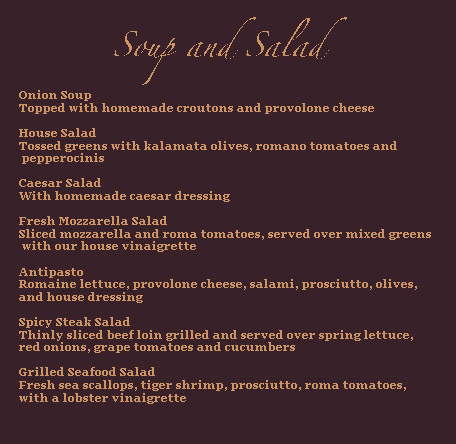 Soup and Salad

Onion Soup
Topped with homemade croutons and provolone cheese

House Salad
Tossed greens with kalamata olives, romano tomatoes and pepperocinis

Caesar Salad
With homemade caesar dressing

Fresh Mozzarella Salad
Sliced mozzarella and roma tomatoes, served over mixed greens with our house vinaigrette

Antipasto
Romaine lettuce, provolone cheese, salami, prosciutto, olives, and house dressing

Spicy Steak Salad
Thinly sliced beef loin grilled and served over spring lettuce, red onions, grape tomatoes and cucumbers

Grilled Seafood Salad
Fresh sea scallops, tiger shrimp, prosciutto, roma tomatoes, with a lobster vinaigrette